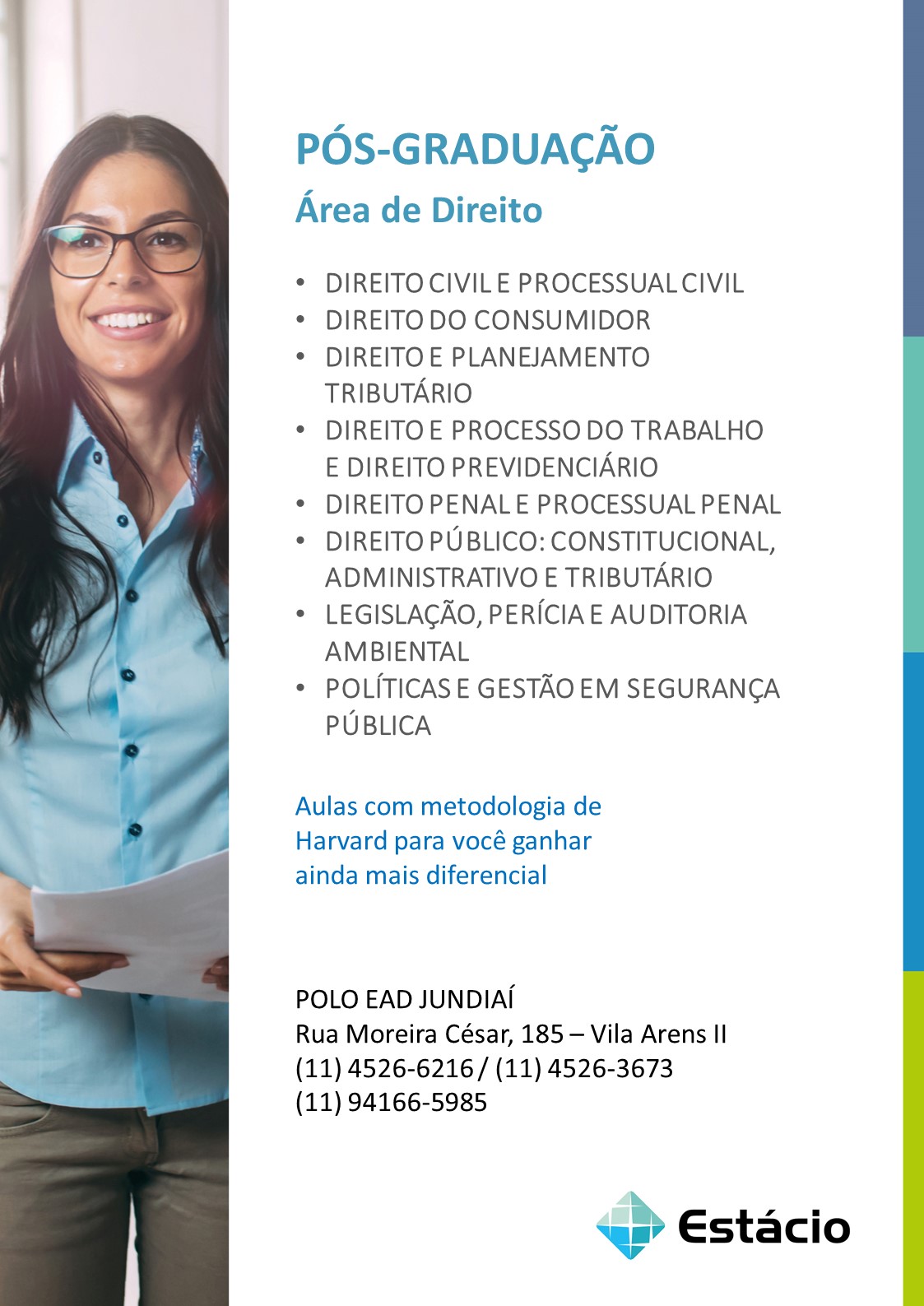 PÓS-GRADUAÇÃO

Área de Direito

• DIREITO CIVIL E PROCESSUAL CIVIL
• DIREITO DO CONSUMIDOR
• DIREITO E PLANEJAMENTO TRIBUTÁRIO
• DIREITO E PROCESSO DO TRABALHO E DIREITO PREVIDENCIÁRIO
• DIREITO PENAL E PROCESSUAL PENAL
• DIREITO PÚBLICO: CONSTITUCIONAL, ADMINISTRATIVO E TRIBUTÁRIO
• LEGISLAÇÃO, PERÍCIA E AUDITORIA AMBIENTAL
• POLÍTICAS E GESTÃO EM SEGURANÇA PÚBLICA

Aulas com metodologia de Harvard para você ganhar ainda mais diferencial

POLO EAD JUNDIAÍ
Rua Moreira César, 185 – Vila Arens II
(11) 4526-6216 / (11) 4526-3673
(11) 94166-5985

Estácio